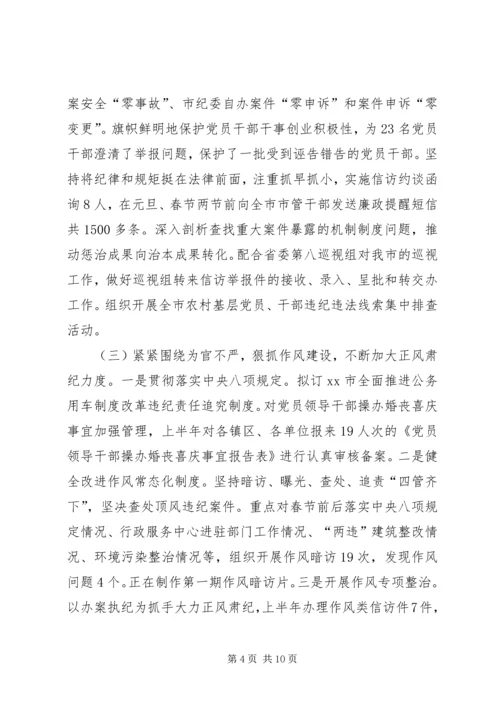 案安全“零事故”、市纪委自办案件“零申诉”和案件申诉“零变更”。旗帜鲜明地保护党员干部干事创业积极性，为23名党员干部澄清了举报问题，保护了一批受到诬告错告的党员干部。坚持将纪律和规矩挺在法律前面，注重抓早抓小，实施信访约谈函询8人，在元旦、春节两节前向全市市管干部发送廉政提醒短信共1500多条。深入剖析查找重大案件暴露的机制制度问题，推动惩治成果向治本成果转化。配合省委第八巡视组对我市的巡视工作，做好巡视组转来信访举报件的接收、录入、呈批和转交办工作。组织开展全市农村基层党员、干部违纪违法线索集中排查活动。

（三）紧紧围绕为官不严，狠抓作风建设，不断加大正风肃纪力度。一是贯彻落实中央八项规定。拟订xx市全面推进公务用车制度改革违纪责任追究制度。对党员领导干部操办婚丧喜庆事宜加强管理，上半年对各镇区、各单位报来19人次的《党员领导干部操办婚丧喜庆事宜报告表》进行认真审核备案。二是健全改进作风常态化制度。坚持暗访、曝光、查处、追责“四管齐下”，坚决查处顶风违纪案件。重点对春节前后落实中央八项规定情况、行政服务中心进驻部门工作情况、“两违”建筑整改情况、环境污染整治情况等，组织开展作风暗访19次，发现作风问题4个。正在制作第一期作风暗访片。三是开展作风专项整治。以办案执纪为抓手大力正风肃纪，上半年办理作风类信访件7件，

第4页 共10页